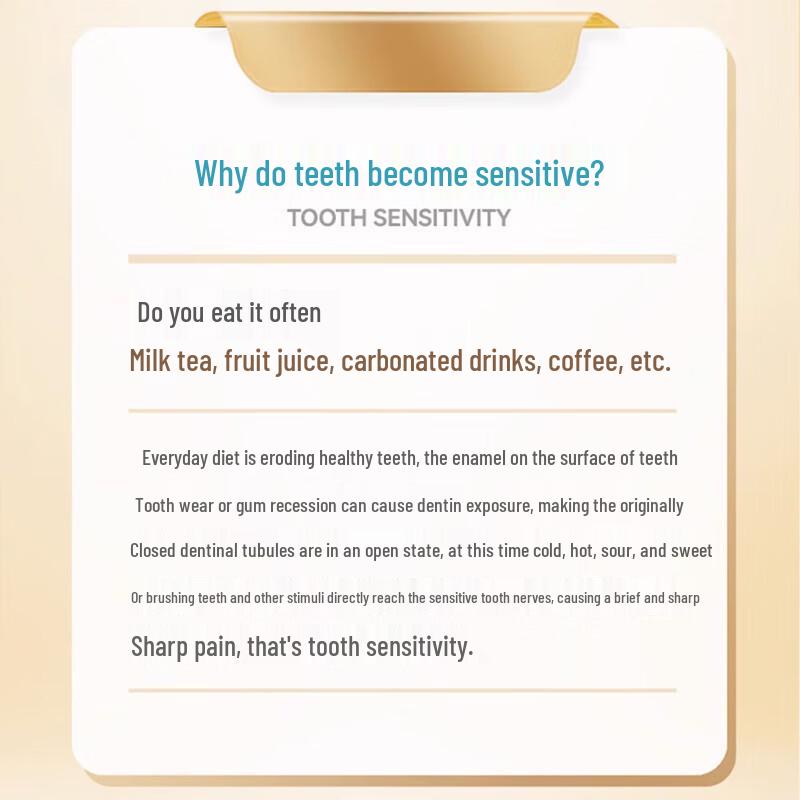 Why do teeth become sensitive?
TOOTH SENSITIVITY

Do you eat it often
Milk tea, fruit juice, carbonated drinks, coffee, etc.

Everyday diet is eroding healthy teeth, the enamel on the surface of teeth
Tooth wear or gum recession can cause dentin exposure, making the originally
Closed dentinal tubules are in an open state, at this time cold, hot, sour, and sweet
Or brushing teeth and other stimuli directly reach the sensitive tooth nerves, causing a brief and sharp
Sharp pain, that's tooth sensitivity.